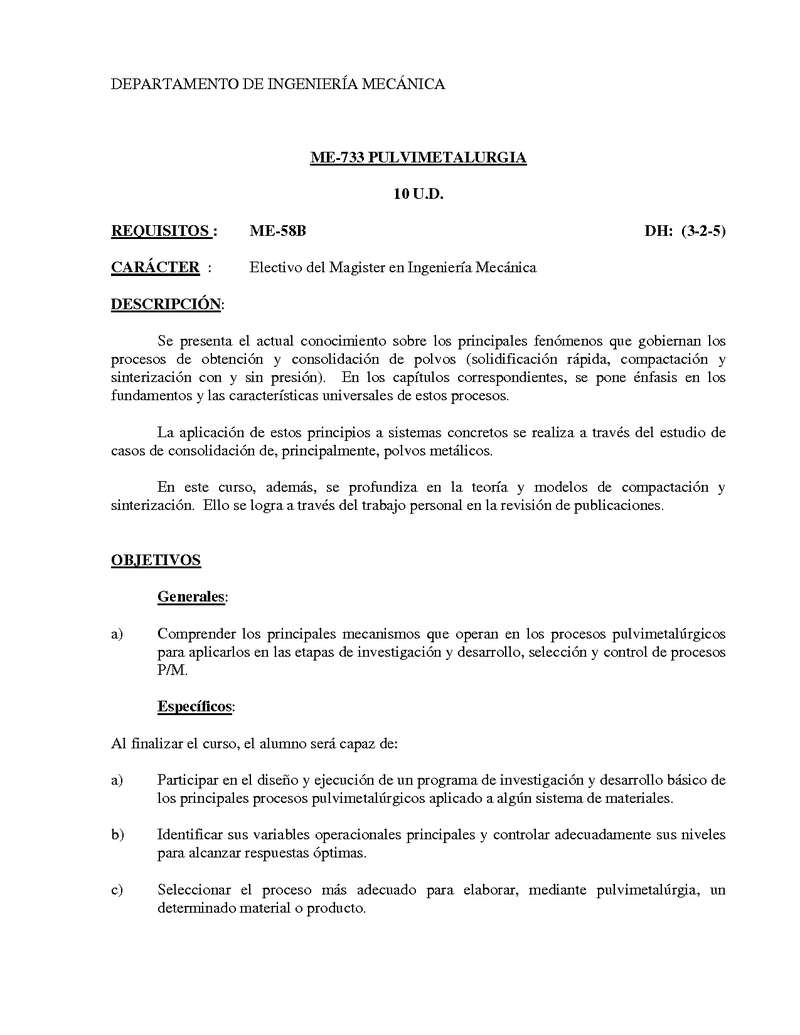 DEPARTAMENTO DE INGENIERÍA MECÁNICA

ME-733 PULVIMETALURGIA

10 U.D.

REQUISITOS : ME-58B DH: (3-2-5)

CARÁCTER : Electivo del Magister en Ingeniería Mecánica

DESCRIPCIÓN:

Se presenta el actual conocimiento sobre los principales fenómenos que gobiernan los procesos de obtención y consolidación de polvos (solidificación rápida, compactación y sinterización con y sin presión). En los capítulos correspondientes, se pone énfasis en los fundamentos y las características universales de estos procesos.

La aplicación de estos principios a sistemas concretos se realiza a través del estudio de casos de consolidación de, principalmente, polvos metálicos.

En este curso, además, se profundiza en la teoría y modelos de compactación y sinterización. Ello se logra a través del trabajo personal en la revisión de publicaciones.

OBJETIVOS

Generales:

a) Comprender los principales mecanismos que operan en los procesos pulvimetalúrgicos para aplicarlos en las etapas de investigación y desarrollo, selección y control de procesos P/M.

Específicos:

Al finalizar el curso, el alumno será capaz de:

a) Participar en el diseño y ejecución de un programa de investigación y desarrollo básico de los principales procesos pulvimetalúrgicos aplicado a algún sistema de materiales.

b) Identificar sus variables operacionales principales y controlar adecuadamente sus niveles para alcanzar respuestas óptimas.

c) Seleccionar el proceso más adecuado para elaborar, mediante pulvimetalúrgia, un determinado material o producto.